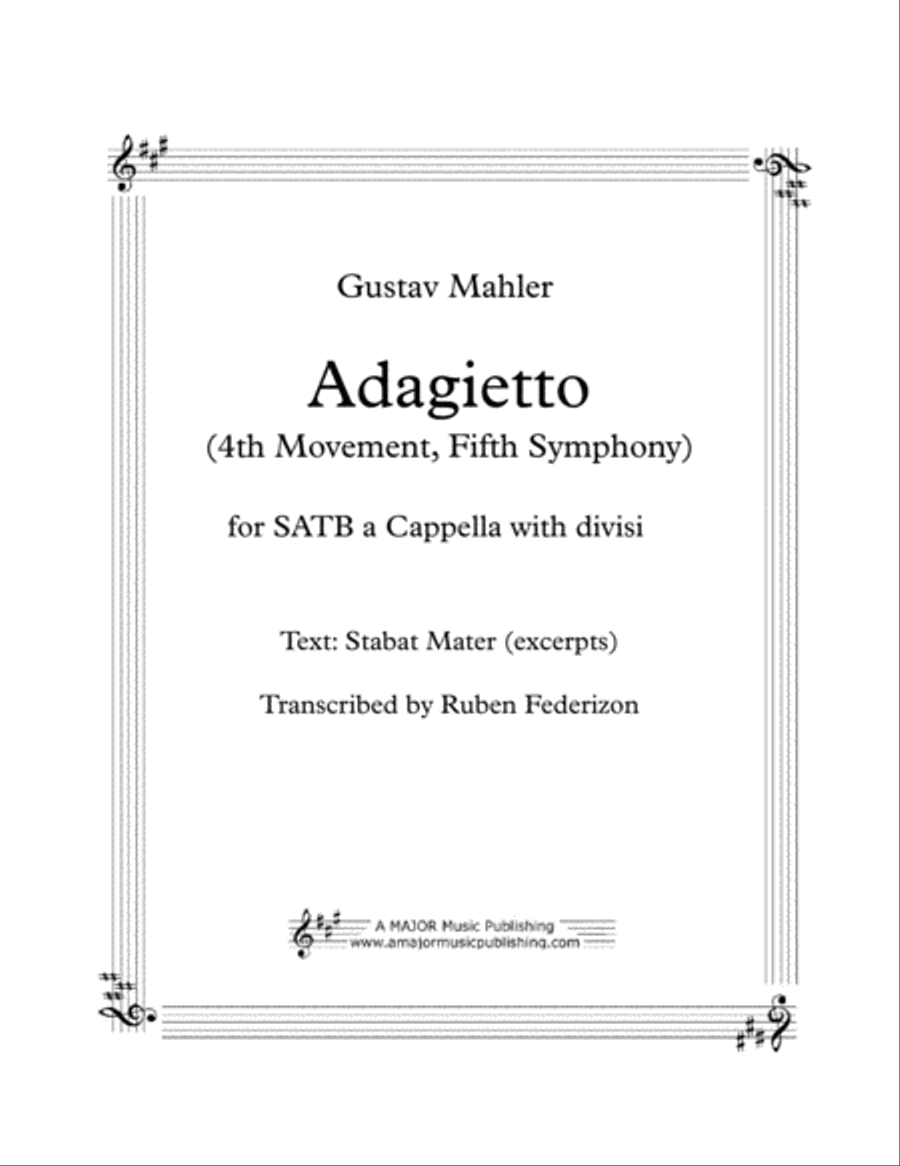 Gustav Mahler

Adagietto

(4th Movement, Fifth Symphony)

for SATB a Cappella with divisi

Text: Stabat Mater (excerpts)

Transcribed by Ruben Federizon

A MAJOR Music Publishing
www.amajormusicpublishing.com